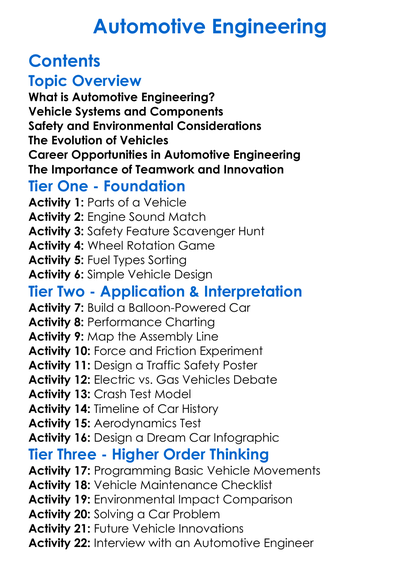 Automotive Engineering

Contents

Topic Overview

What is Automotive Engineering?
Vehicle Systems and Components
Safety and Environmental Considerations
The Evolution of Vehicles
Career Opportunities in Automotive Engineering
The Importance of Teamwork and Innovation

Tier One - Foundation

Activity 1: Parts of a Vehicle
Activity 2: Engine Sound Match
Activity 3: Safety Feature Scavenger Hunt
Activity 4: Wheel Rotation Game
Activity 5: Fuel Types Sorting
Activity 6: Simple Vehicle Design

Tier Two - Application & Interpretation

Activity 7: Build a Balloon-Powered Car
Activity 8: Performance Charting
Activity 9: Map the Assembly Line
Activity 10: Force and Friction Experiment
Activity 11: Design a Traffic Safety Poster
Activity 12: Electric vs. Gas Vehicles Debate
Activity 13: Crash Test Model
Activity 14: Timeline of Car History
Activity 15: Aerodynamics Test
Activity 16: Design a Dream Car Infographic

Tier Three - Higher Order Thinking

Activity 17: Programming Basic Vehicle Movements
Activity 18: Vehicle Maintenance Checklist
Activity 19: Environmental Impact Comparison
Activity 20: Solving a Car Problem
Activity 21: Future Vehicle Innovations
Activity 22: Interview with an Automotive Engineer